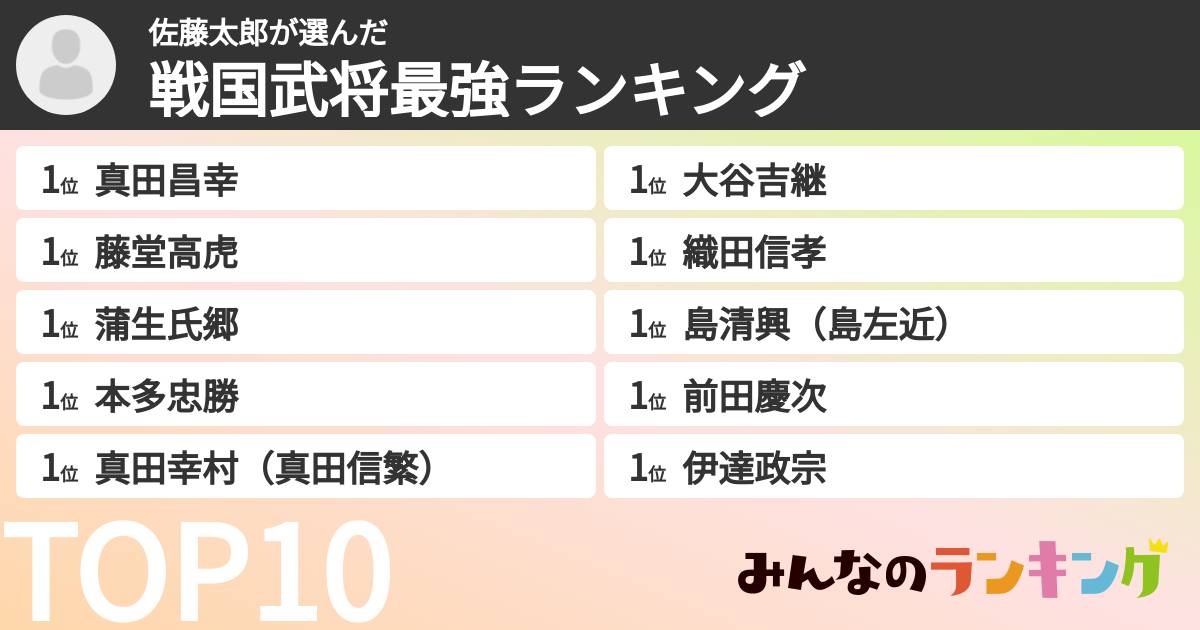 佐藤太郎が選んだ
戦国武将最強ランキング

1位 真田昌幸
1位 藤堂高虎
1位 蒲生氏郷
1位 本多忠勝
1位 真田幸村（真田信繁）

1位 大谷吉継
1位 織田信孝
1位 島清興（島左近）
1位 前田慶次
1位 伊達政宗

TOP10

みんなのランキング